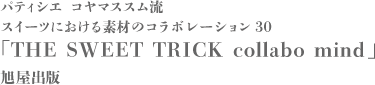 パティシエ　コヤマススム流
スイーツにおける素材のコラボレーション 30
「THE SWEET TRICK collabo mind」
旭屋出版